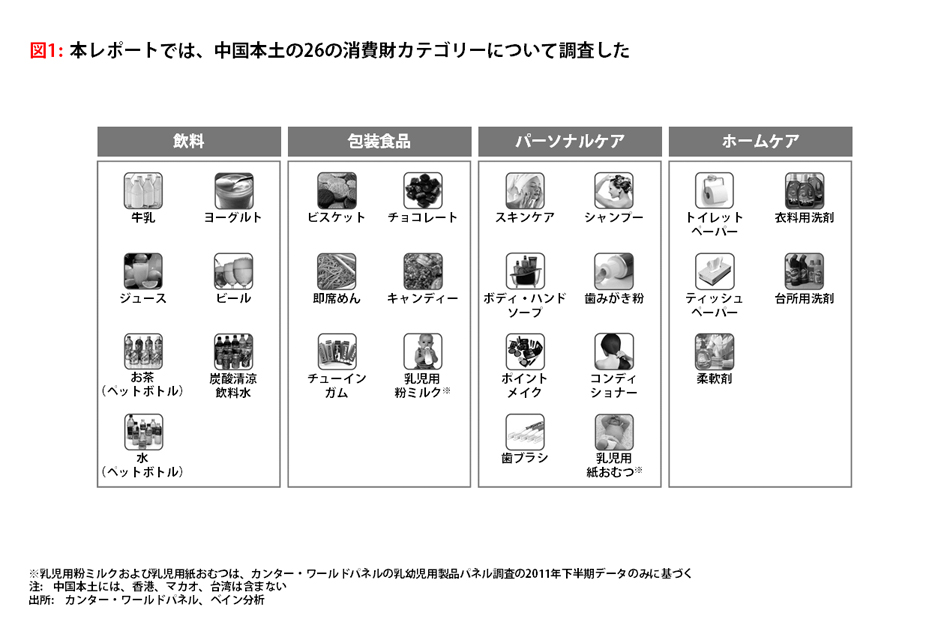 図1: 本レポートでは、中国本土の26の消費財カテゴリーについて調査した

飲料

牛乳
ヨーグルト
ジュース
ビール
お茶（ペットボトル）
炭酸清涼飲料水
水（ペットボトル）

包装食品

ビスケット
チョコレート
即席めん
キャンディー
チューインガム
乳児用粉ミルク※

パーソナルケア

スキンケア
シャンプー
ボディ・ハンドソープ
歯みがき粉
ポイントメイク
コンディショナー
歯ブラシ
乳児用紙おむつ※

ホームケア

トイレットペーパー
衣料用洗剤
ティッシュペーパー
台所用洗剤
柔軟剤

※乳児用粉ミルクおよび乳児用紙おむつは、カンター・ワールドパネルの乳幼児用製品パネル調査の2011年下半期データのみに基づく
注: 中国本土には、香港、マカオ、台湾は含まない
出所: カンター・ワールドパネル、ベイン分析